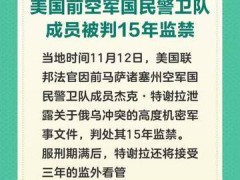 美国前空军国民警卫队成员被判15年监禁

当地时间11月12日，美国联邦法官因前马萨诸塞州空军国民警卫队成员杰克·特谢拉泄露关于俄乌冲突的高度机密军事文件，判处其15年监禁。服刑期满后，特谢拉还将接受三年的监外看管